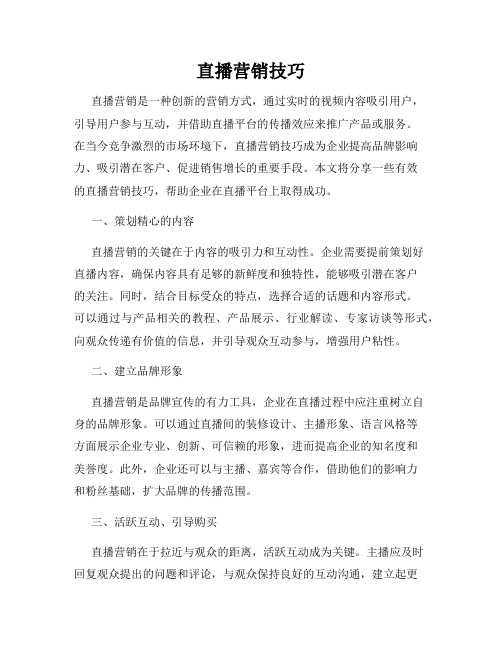 直播营销技巧

直播营销是一种创新的营销方式，通过实时的视频内容吸引用户，引导用户参与互动，并借助直播平台的传播效应来推广产品或服务。在当今竞争激烈的市场环境下，直播营销技巧成为企业提高品牌影响力、吸引潜在客户、促进销售增长的重要手段。本文将分享一些有效的直播营销技巧，帮助企业在直播平台上取得成功。

一、策划精心的内容

直播营销的关键在于内容的吸引力和互动性。企业需要提前策划好直播内容，确保内容具有足够的新鲜度和独特性，能够吸引潜在客户的关注。同时，结合目标受众的特点，选择合适的话题和内容形式。可以通过与产品相关的教程、产品展示、行业解读、专家访谈等形式，向观众传递有价值的信息，并引导观众互动参与，增强用户粘性。

二、建立品牌形象

直播营销是品牌宣传的有力工具，企业在直播过程中应注重树立自身的品牌形象。可以通过直播间的装修设计、主播形象、语言风格等方面展示企业专业、创新、可信赖的形象，进而提高企业的知名度和美誉度。此外，企业还可以与主播、嘉宾等合作，借助他们的影响力和粉丝基础，扩大品牌的传播范围。

三、活跃互动、引导购买

直播营销在于拉近与观众的距离，活跃互动成为关键。主播应及时回复观众提出的问题和评论，与观众保持良好的互动沟通，建立起更